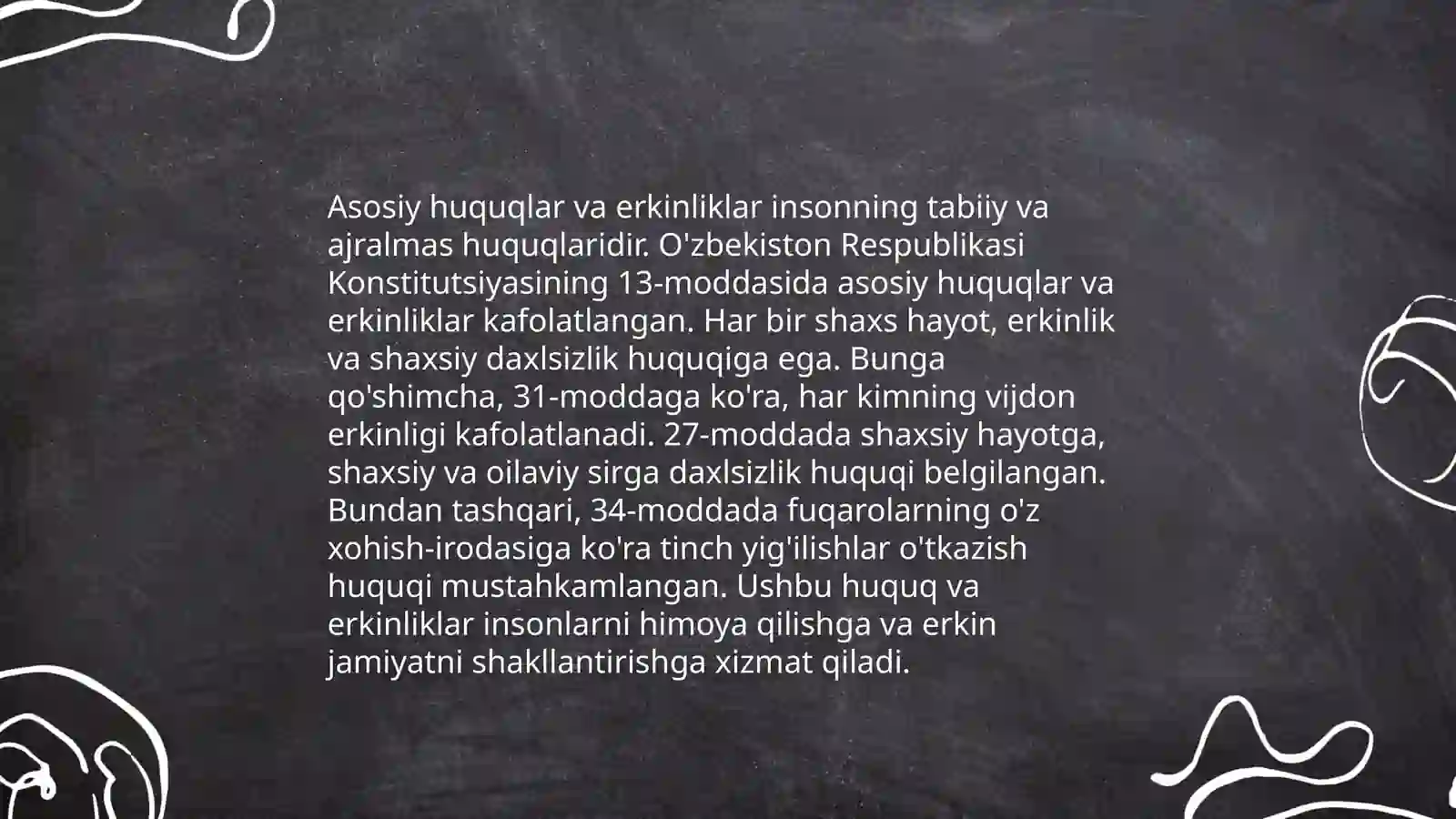 Asosiy huquqlar va erkinliklar insonning tabiiy va ajralmas huquqlaridir. O'zbekiston Respublikasi Konstitutsiyasining 13-moddasida asosiy huquqlar va erkinliklar kafolatlangan. Har bir shaxs hayot, erkinlik va shaxsiy daxlsizlik huquqiga ega. Bunga qo'shimcha, 31-moddaga ko'ra, har kimning vijdon erkinligi kafolatlanadi. 27-moddada shaxsiy hayotga, shaxsiy va oilaviy sirga daxlsizlik huquqi belgilangan. Bundan tashqari, 34-moddada fuqarolarning o'z xohish-irodasiga ko'ra tinch yig'ilishlar o'tkazish huquqi mustahkamlangan. Ushbu huquq va erkinliklar insonlarni himoya qilishga va erkin jamiyatni shakllantirishga xizmat qiladi.